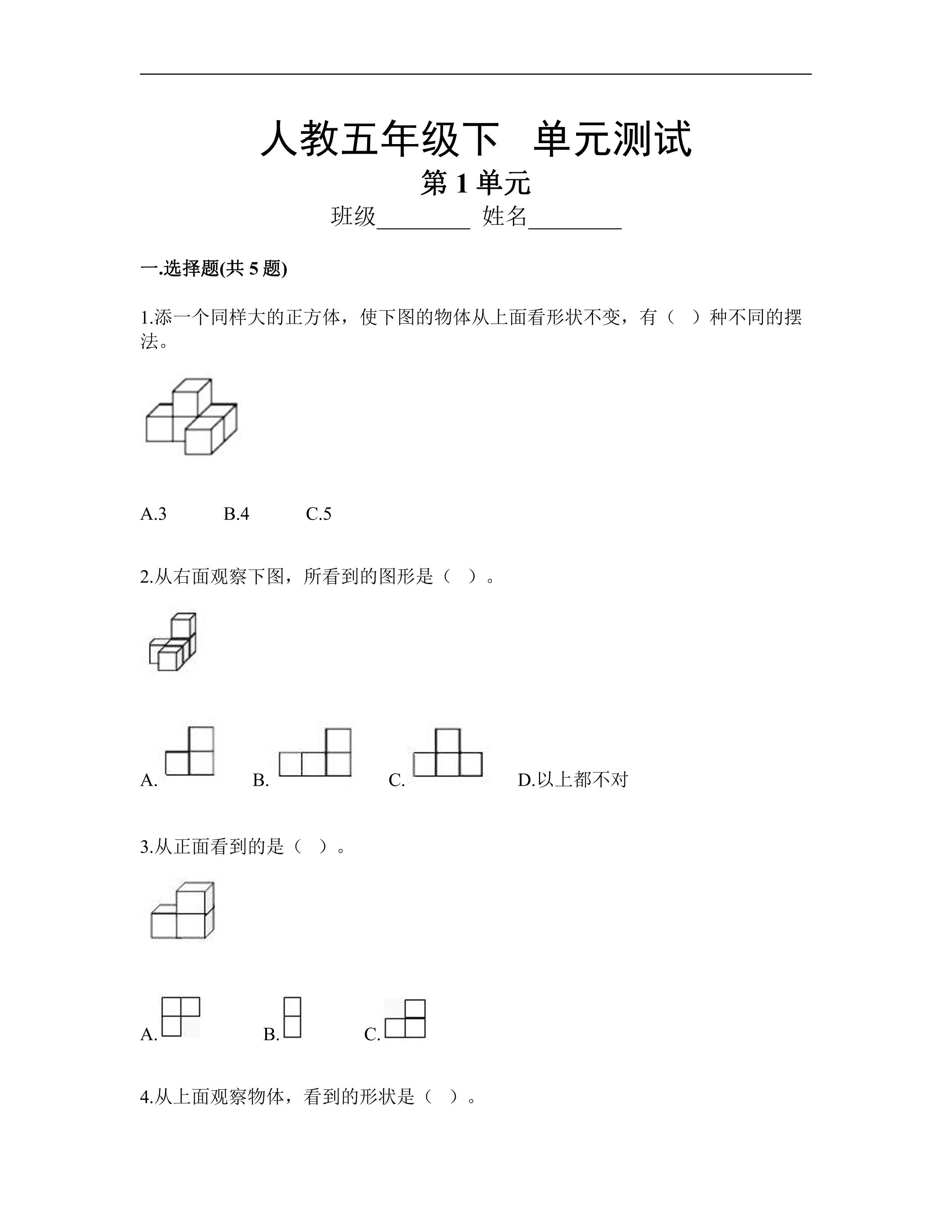 人教五年级下 单元测试

第1单元

班级____ 姓名____

一.选择题(共5题)

1.添一个同样大的正方体，使下图的物体从上面看形状不变，有（ ）种不同的摆法。

A.3 B.4 C.5

2.从右面观察下图，所看到的图形是（ ）。

A. B. C. D.以上都不对

3.从正面看到的是（ ）。

A. B. C.

4.从上面观察物体，看到的形状是（ ）。